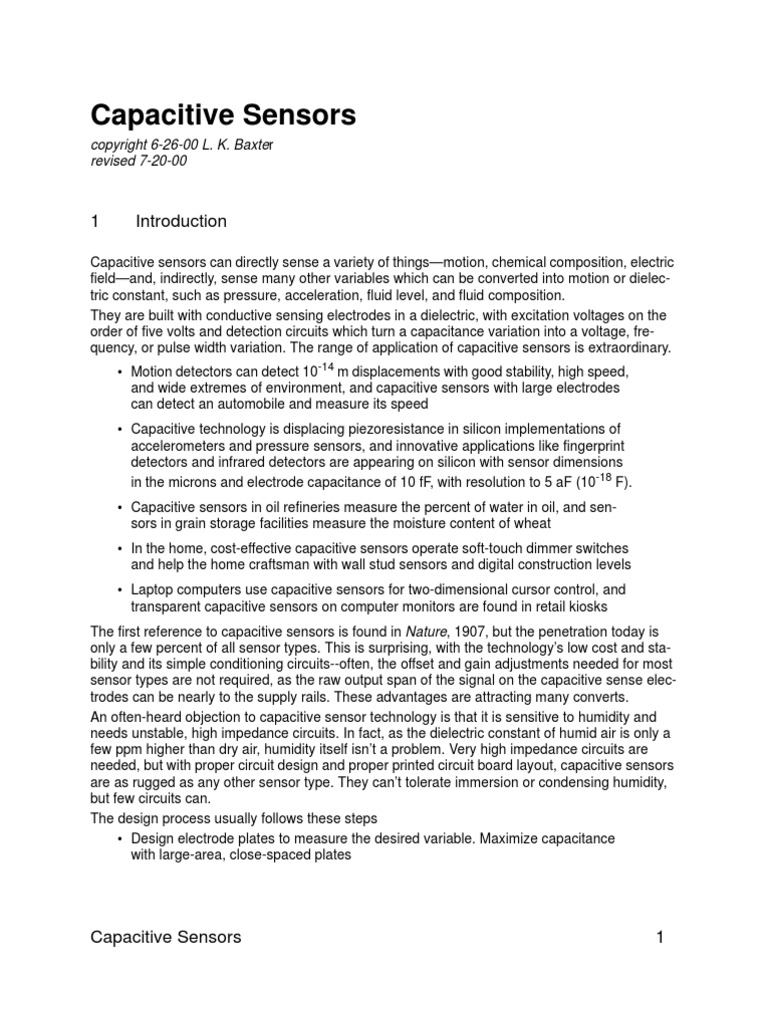 Capacitive Sensors

copyright 6-26-00 L. K. Baxter
revised 7-20-00

1 Introduction

Capacitive sensors can directly sense a variety of things—motion, chemical composition, electric field—and, indirectly, sense many other variables which can be converted into motion or dielectric constant, such as pressure, acceleration, fluid level, and fluid composition.

They are built with conductive sensing electrodes in a dielectric, with excitation voltages on the order of five volts and detection circuits which turn a capacitance variation into a voltage, frequency, or pulse width variation. The range of application of capacitive sensors is extraordinary.

• Motion detectors can detect $10^{-14}$ m displacements with good stability, high speed, and wide extremes of environment, and capacitive sensors with large electrodes can detect an automobile and measure its speed

• Capacitive technology is displacing piezoresistance in silicon implementations of accelerometers and pressure sensors, and innovative applications like fingerprint detectors and infrared detectors are appearing on silicon with sensor dimensions in the microns and electrode capacitance of 10 fF, with resolution to 5 aF ($10^{-18}$ F).

• Capacitive sensors in oil refineries measure the percent of water in oil, and sensors in grain storage facilities measure the moisture content of wheat

• In the home, cost-effective capacitive sensors operate soft-touch dimmer switches and help the home craftsman with wall stud sensors and digital construction levels

• Laptop computers use capacitive sensors for two-dimensional cursor control, and transparent capacitive sensors on computer monitors are found in retail kiosks

The first reference to capacitive sensors is found in Nature, 1907, but the penetration today is only a few percent of all sensor types. This is surprising, with the technology's low cost and stability and its simple conditioning circuits--often, the offset and gain adjustments needed for most sensor types are not required, as the raw output span of the signal on the capacitive sense electrodes can be nearly to the supply rails. These advantages are attracting many converts.

An often-heard objection to capacitive sensor technology is that it is sensitive to humidity and needs unstable, high impedance circuits. In fact, as the dielectric constant of humid air is only a few ppm higher than dry air, humidity itself isn't a problem. Very high impedance circuits are needed, but with proper circuit design and proper printed circuit board layout, capacitive sensors are as rugged as any other sensor type. They can't tolerate immersion or condensing humidity, but few circuits can.

The design process usually follows these steps

• Design electrode plates to measure the desired variable. Maximize capacitance with large-area, close-spaced plates

Capacitive Sensors 1